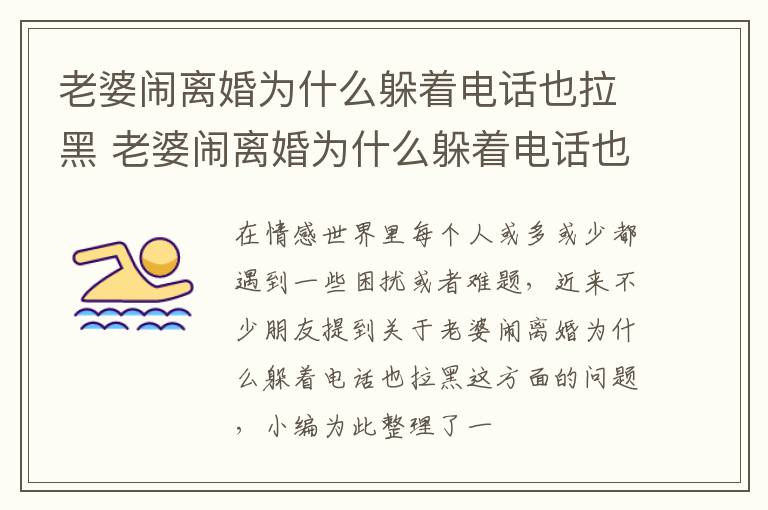 老婆闹离婚为什么躲着电话也拉黑 老婆闹离婚为什么躲着电话也

在情感世界里每个人或多或少都遇到一些困扰或者难题，近来不少朋友提到关于老婆闹离婚为什么躲着电话也拉黑这方面的问题，小编为此整理了一